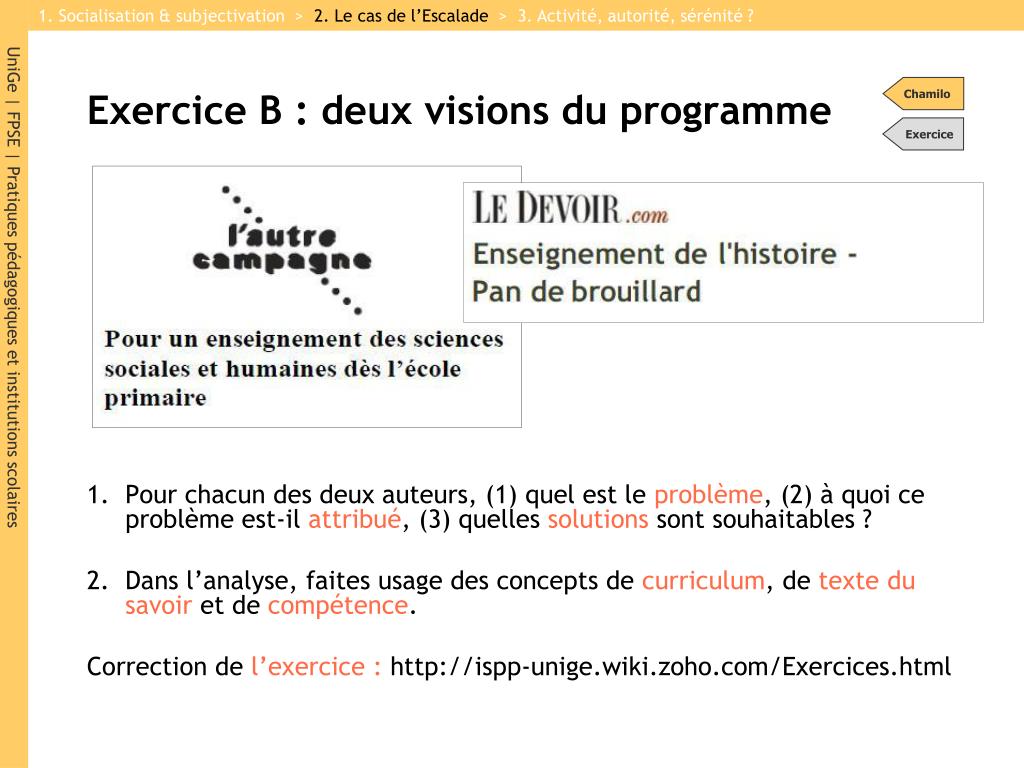 1. Socialisation & subjectivation > 2. Le cas de l'Escalade > 3. Activité, autorité, sérénité ?

UniGe | FPSE | Pratiques pédagogiques et institutions scolaires

Exercice B : deux visions du programme

Chamilo

Exercice

l'autre campagne

Pour un enseignement des sciences sociales et humaines dès l'école primaire

LE DEVOIR.com

Enseignement de l'histoire - Pan de brouillard

1. Pour chacun des deux auteurs, (1) quel est le problème, (2) à quoi ce problème est-il attribué, (3) quelles solutions sont souhaitables ?

2. Dans l'analyse, faites usage des concepts de curriculum, de texte du savoir et de compétence.

Correction de l'exercice : http://ispp-unige.wiki.zoho.com/Exercices.html